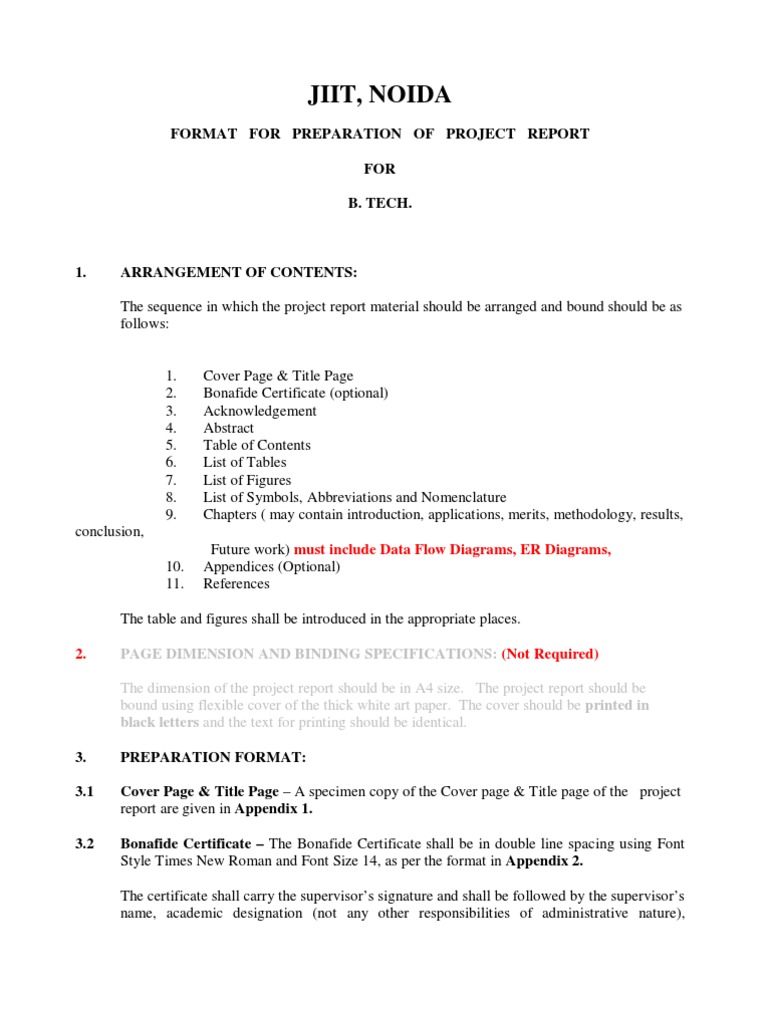 JIIT, NOIDA

FORMAT FOR PREPARATION OF PROJECT REPORT

FOR

B. TECH.

1. ARRANGEMENT OF CONTENTS:

The sequence in which the project report material should be arranged and bound should be as follows:

1. Cover Page & Title Page
2. Bonafide Certificate (optional)
3. Acknowledgement
4. Abstract
5. Table of Contents
6. List of Tables
7. List of Figures
8. List of Symbols, Abbreviations and Nomenclature
9. Chapters ( may contain introduction, applications, merits, methodology, results, conclusion,
Future work) must include Data Flow Diagrams, ER Diagrams,
10. Appendices (Optional)
11. References

The table and figures shall be introduced in the appropriate places.

2. PAGE DIMENSION AND BINDING SPECIFICATIONS: (Not Required)

The dimension of the project report should be in A4 size. The project report should be bound using flexible cover of the thick white art paper. The cover should be printed in black letters and the text for printing should be identical.

3. PREPARATION FORMAT:

3.1 Cover Page & Title Page – A specimen copy of the Cover page & Title page of the project report are given in Appendix 1.

3.2 Bonafide Certificate – The Bonafide Certificate shall be in double line spacing using Font Style Times New Roman and Font Size 14, as per the format in Appendix 2.

The certificate shall carry the supervisor's signature and shall be followed by the supervisor's name, academic designation (not any other responsibilities of administrative nature),